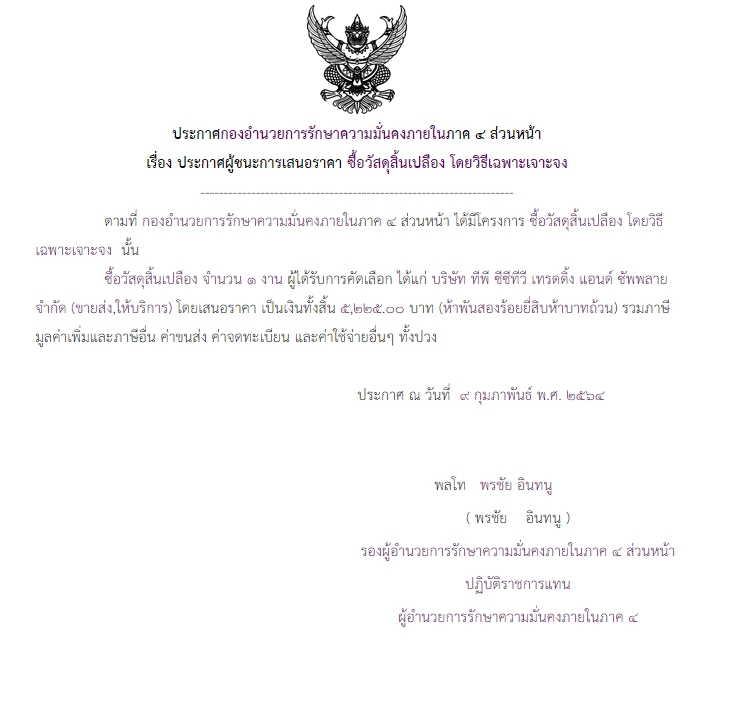 ประกาศกองอำนวยการรักษาความมั่นคงภายในภาค ๔ ส่วนหน้า
เรื่อง ประกาศผู้ชนะการเสนอราคา ซื้อวัสดุสิ้นเปลือง โดยวิธีเฉพาะเจาะจง

--------------------------------------------------------------------

ตามที่ กองอำนวยการรักษาความมั่นคงภายในภาค ๔ ส่วนหน้า ได้มีโครงการ ซื้อวัสดุสิ้นเปลือง โดยวิธีเฉพาะเจาะจง นั้น

ซื้อวัสดุสิ้นเปลือง จำนวน ๑ งาน ผู้ได้รับการคัดเลือก ได้แก่ บริษัท ทีพี ซีซีทีวี เทรดดิ้ง แอนด์ ซัพพลาย จำกัด (ขายส่ง,ให้บริการ) โดยเสนอราคา เป็นเงินทั้งสิ้น ๕,๒๒๕.๐๐ บาท (ห้าพันสองร้อยยี่สิบห้าบาทถ้วน) รวมภาษีมูลค่าเพิ่มและภาษีอื่น ค่าขนส่ง ค่าจดทะเบียน และค่าใช้จ่ายอื่นๆ ทั้งปวง

ประกาศ ณ วันที่ ๙ กุมภาพันธ์ พ.ศ. ๒๕๖๔

พลโท พรชัย อินทนู
( พรชัย อินทนู )
รองผู้อำนวยการรักษาความมั่นคงภายในภาค ๔ ส่วนหน้า
ปฏิบัติราชการแทน
ผู้อำนวยการรักษาความมั่นคงภายในภาค ๔